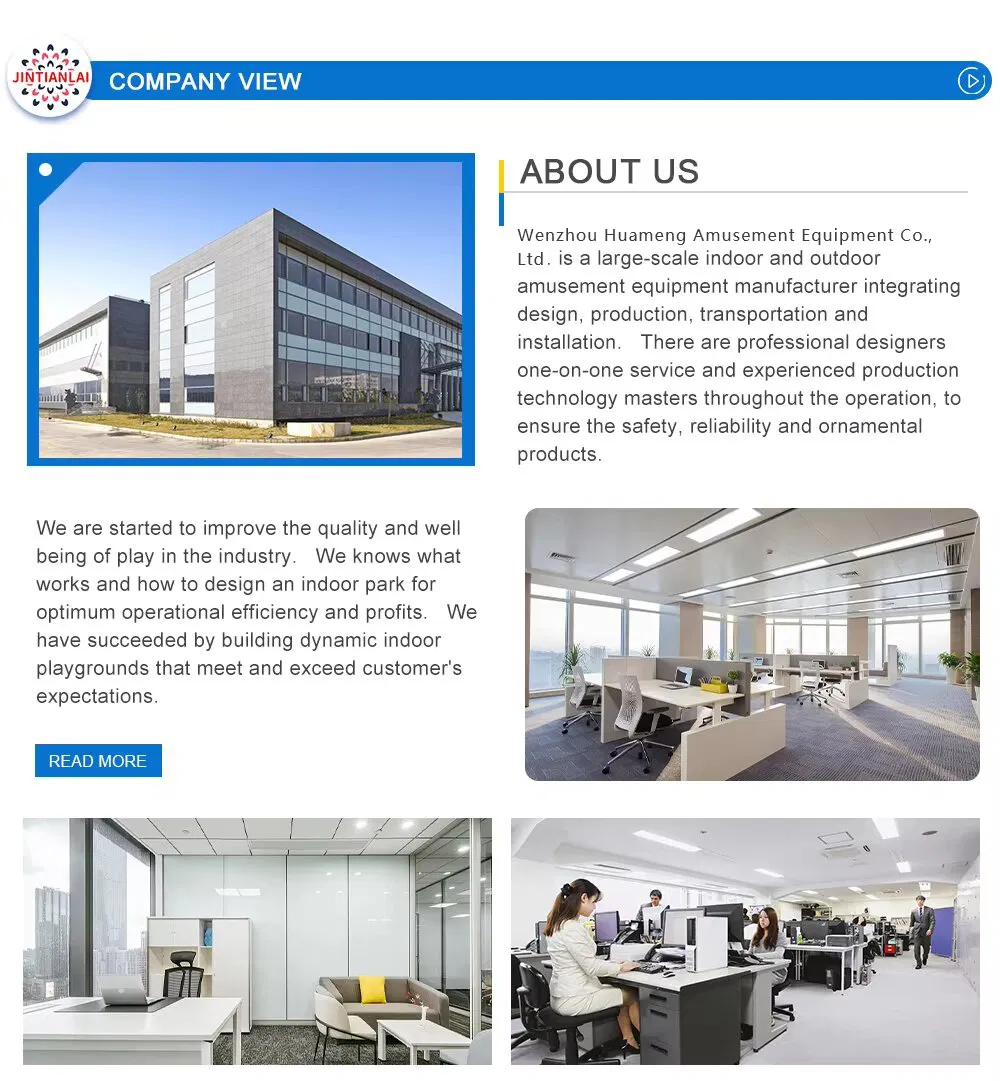 JINTIANLAI

COMPANY VIEW

ABOUT US

Wenzhou Huameng Amusement Equipment Co., Ltd. is a large-scale indoor and outdoor amusement equipment manufacturer integrating design, production, transportation and installation. There are professional designers one-on-one service and experienced production technology masters throughout the operation, to ensure the safety, reliability and ornamental products.

We are started to improve the quality and well being of play in the industry. We knows what works and how to design an indoor park for optimum operational efficiency and profits. We have succeeded by building dynamic indoor playgrounds that meet and exceed customer's expectations.

READ MORE